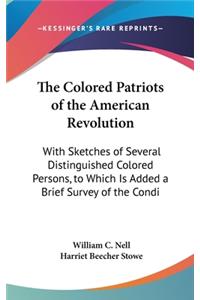 —KESSINGER'S RARE REPRINTS—

The Colored Patriots of the American Revolution

With Sketches of Several Distinguished Colored Persons, to Which Is Added a Brief Survey of the Condi

William C. Nell
Harriet Beecher Stowe